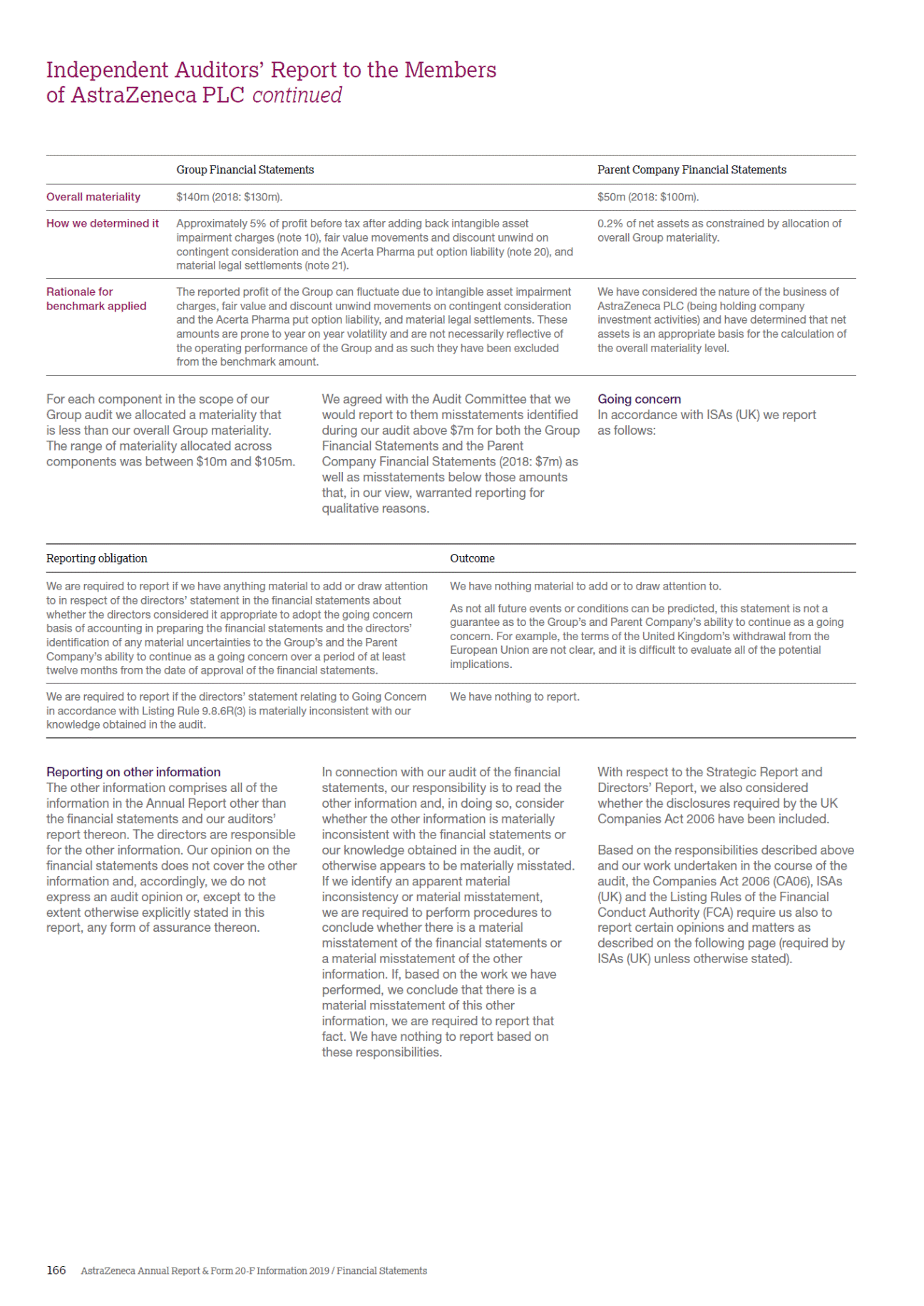 Independent Auditors' Report to the Members of AstraZeneca PLC continued

| | Group Financial Statements | Parent Company Financial Statements |
|---|---|---|
| Overall materiality | \$140m (2018: \$130m). | \$50m (2018: \$100m). |
| How we determined it | Approximately 5% of profit before tax after adding back intangible asset impairment charges (note 10), fair value movements and discount unwind on contingent consideration and the Acerta Pharma put option liability (note 20), and material legal settlements (note 21). | 0.2% of net assets as constrained by allocation of overall Group materiality. |
| Rationale for benchmark applied | The reported profit of the Group can fluctuate due to intangible asset impairment charges, fair value and discount unwind movements on contingent consideration and the Acerta Pharma put option liability, and material legal settlements. These amounts are prone to year on year volatility and are not necessarily reflective of the operating performance of the Group and as such they have been excluded from the benchmark amount. | We have considered the nature of the business of AstraZeneca PLC (being holding company investment activities) and have determined that net assets is an appropriate basis for the calculation of the overall materiality level. |

For each component in the scope of our Group audit we allocated a materiality that is less than our overall Group materiality. The range of materiality allocated across components was between \$10m and \$105m.

We agreed with the Audit Committee that we would report to them misstatements identified during our audit above \$7m for both the Group Financial Statements and the Parent Company Financial Statements (2018: \$7m) as well as misstatements below those amounts that, in our view, warranted reporting for qualitative reasons.

Going concern
In accordance with ISAs (UK) we report as follows:

| Reporting obligation | Outcome |
|---|---|
| We are required to report if we have anything material to add or draw attention to in respect of the directors' statement in the financial statements about whether the directors considered it appropriate to adopt the going concern basis of accounting in preparing the financial statements and the directors' identification of any material uncertainties to the Group's and the Parent Company's ability to continue as a going concern over a period of at least twelve months from the date of approval of the financial statements. | We have nothing material to add or to draw attention to. As not all future events or conditions can be predicted, this statement is not a guarantee as to the Group's and Parent Company's ability to continue as a going concern. For example, the terms of the United Kingdom's withdrawal from the European Union are not clear, and it is difficult to evaluate all of the potential implications. |
| We are required to report if the directors' statement relating to Going Concern in accordance with Listing Rule 9.8.6R(3) is materially inconsistent with our knowledge obtained in the audit. | We have nothing to report. |

Reporting on other information
The other information comprises all of the information in the Annual Report other than the financial statements and our auditors' report thereon. The directors are responsible for the other information. Our opinion on the financial statements does not cover the other information and, accordingly, we do not express an audit opinion or, except to the extent otherwise explicitly stated in this report, any form of assurance thereon.

In connection with our audit of the financial statements, our responsibility is to read the other information and, in doing so, consider whether the other information is materially inconsistent with the financial statements or our knowledge obtained in the audit, or otherwise appears to be materially misstated. If we identify an apparent material inconsistency or material misstatement, we are required to perform procedures to conclude whether there is a material misstatement of the financial statements or a material misstatement of the other information. If, based on the work we have performed, we conclude that there is a material misstatement of this other information, we are required to report that fact. We have nothing to report based on these responsibilities.

With respect to the Strategic Report and Directors' Report, we also considered whether the disclosures required by the UK Companies Act 2006 have been included.

Based on the responsibilities described above and our work undertaken in the course of the audit, the Companies Act 2006 (CA06), ISAs (UK) and the Listing Rules of the Financial Conduct Authority (FCA) require us also to report certain opinions and matters as described on the following page (required by ISAs (UK) unless otherwise stated).

166 AstraZeneca Annual Report & Form 20-F Information 2019 / Financial Statements